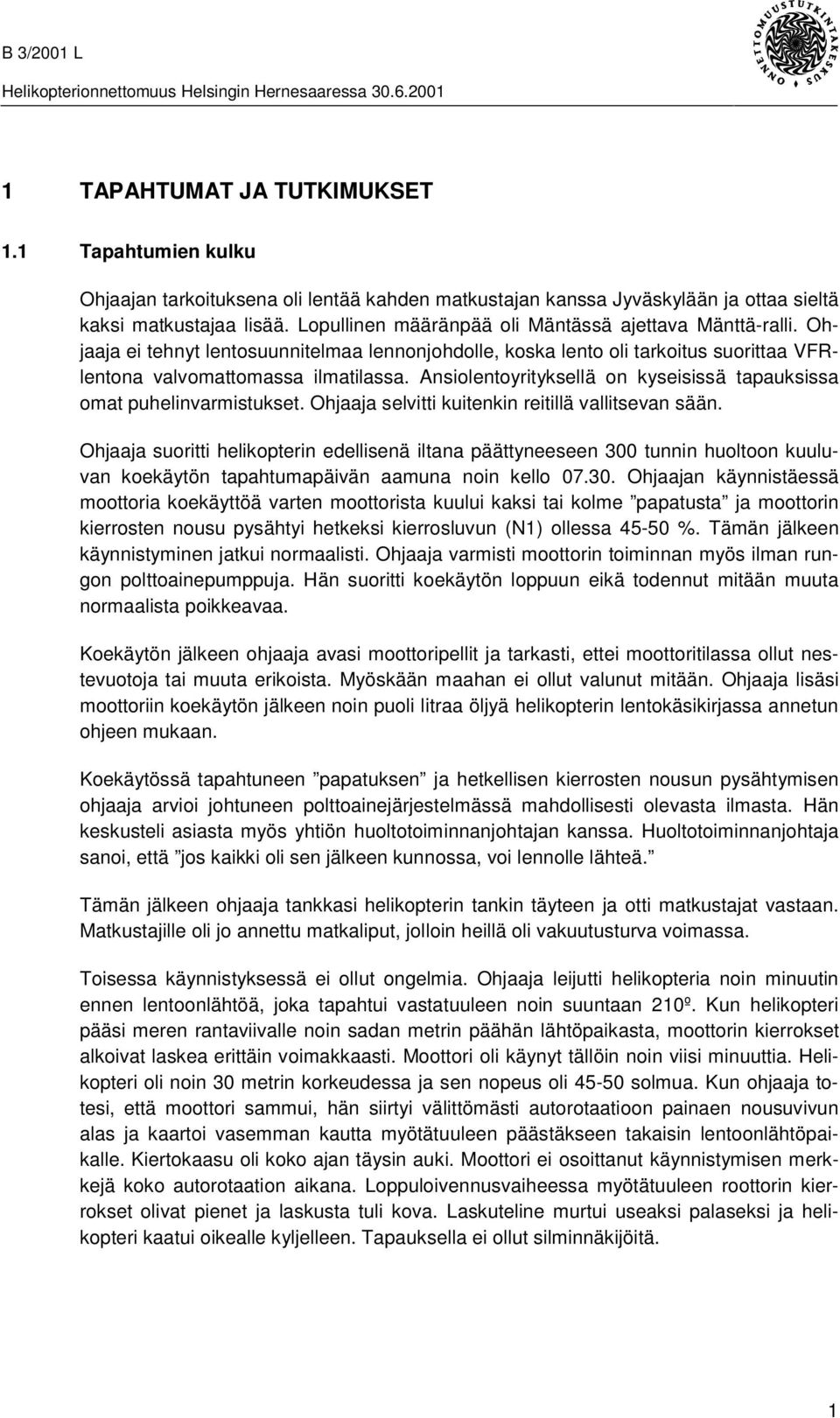 B 3/2001 L

Helikopterionnettomuus Helsingin Hernesaaressa 30.6.2001

ONNETTOMUUSTUTKINTAKESKUS

1 TAPAHTUMAT JA TUTKIMUKSET

1.1 Tapahtumien kulku

Ohjaajan tarkoituksena oli lentää kahden matkustajan kanssa Jyväskylään ja ottaa sieltä kaksi matkustajaa lisää. Lopullinen määränpää oli Mäntässä ajettava Mänttä-ralli. Ohjaaja ei tehnyt lentosuunnitelmaa lennonjohdolle, koska lento oli tarkoitus suorittaa VFR-lentona valvomattomassa ilmatilassa. Ansiolentoyrityksellä on kyseisissä tapauksissa omat puhelinvarmistukset. Ohjaaja selvitti kuitenkin reitillä vallitsevan sään.

Ohjaaja suoritti helikopterin edellisenä iltana päättyneeseen 300 tunnin huoltoon kuuluvan koekäytön tapahtumapäivän aamuna noin kello 07.30. Ohjaajan käynnistäessä moottoria koekäyttöä varten moottorista kuului kaksi tai kolme ”papatusta” ja moottorin kierrosten nousu pysähtyi hetkeksi kierrosluvun (N1) ollessa 45-50 %. Tämän jälkeen käynnistyminen jatkui normaalisti. Ohjaaja varmisti moottorin toiminnan myös ilman rungon polttoainepumppuja. Hän suoritti koekäytön loppuun eikä todennut mitään muuta normaalista poikkeavaa.

Koekäytön jälkeen ohjaaja avasi moottoripellit ja tarkasti, ettei moottoritilassa ollut nestevuotoja tai muuta erikoista. Myöskään maahan ei ollut valunut mitään. Ohjaaja lisäsi moottoriin koekäytön jälkeen noin puoli litraa öljyä helikopterin lentokäsikirjassa annetun ohjeen mukaan.

Koekäytössä tapahtuneen ”papatuksen” ja hetkellisen kierrosten nousun pysähtymisen ohjaaja arvioi johtuneen polttoainejärjestelmässä mahdollisesti olevasta ilmasta. Hän keskusteli asiasta myös yhtiön huoltotoiminnanjohtajan kanssa. Huoltotoiminnanjohtaja sanoi, että ”jos kaikki oli sen jälkeen kunnossa, voi lennolle lähteä.”

Tämän jälkeen ohjaaja tankkasi helikopterin tankin täyteen ja otti matkustajat vastaan. Matkustajille oli jo annettu matkaliput, jolloin heillä oli vakuutusturva voimassa.

Toisessa käynnistyksessä ei ollut ongelmia. Ohjaaja leijutti helikopteria noin minuutin ennen lentoonlähtöä, joka tapahtui vastatuuleen noin suuntaan 210º. Kun helikopteri pääsi meren rantaviivalle noin sadan metrin päähän lähtöpaikasta, moottorin kierrokset alkoivat laskea erittäin voimakkaasti. Moottori oli käynyt tällöin noin viisi minuuttia. Helikopteri oli noin 30 metrin korkeudessa ja sen nopeus oli 45-50 solmua. Kun ohjaaja totesi, että moottori sammui, hän siirtyi välittömästi autorotaatioon painaen nousuvivun alas ja kaartoi vasemman kautta myötätuuleen päästäkseen takaisin lentoonlähtöpaikalle. Kiertokaasu oli koko ajan täysin auki. Moottori ei osoittanut käynnistymisen merkkejä koko autorotaation aikana. Loppuloivennusvaiheessa myötätuuleen roottorin kierrokset olivat pienet ja laskusta tuli kova. Laskuteline murtui useaksi palaseksi ja helikopteri kaatui oikealle kyljelleen. Tapauksella ei ollut silminnäkijöitä.

1